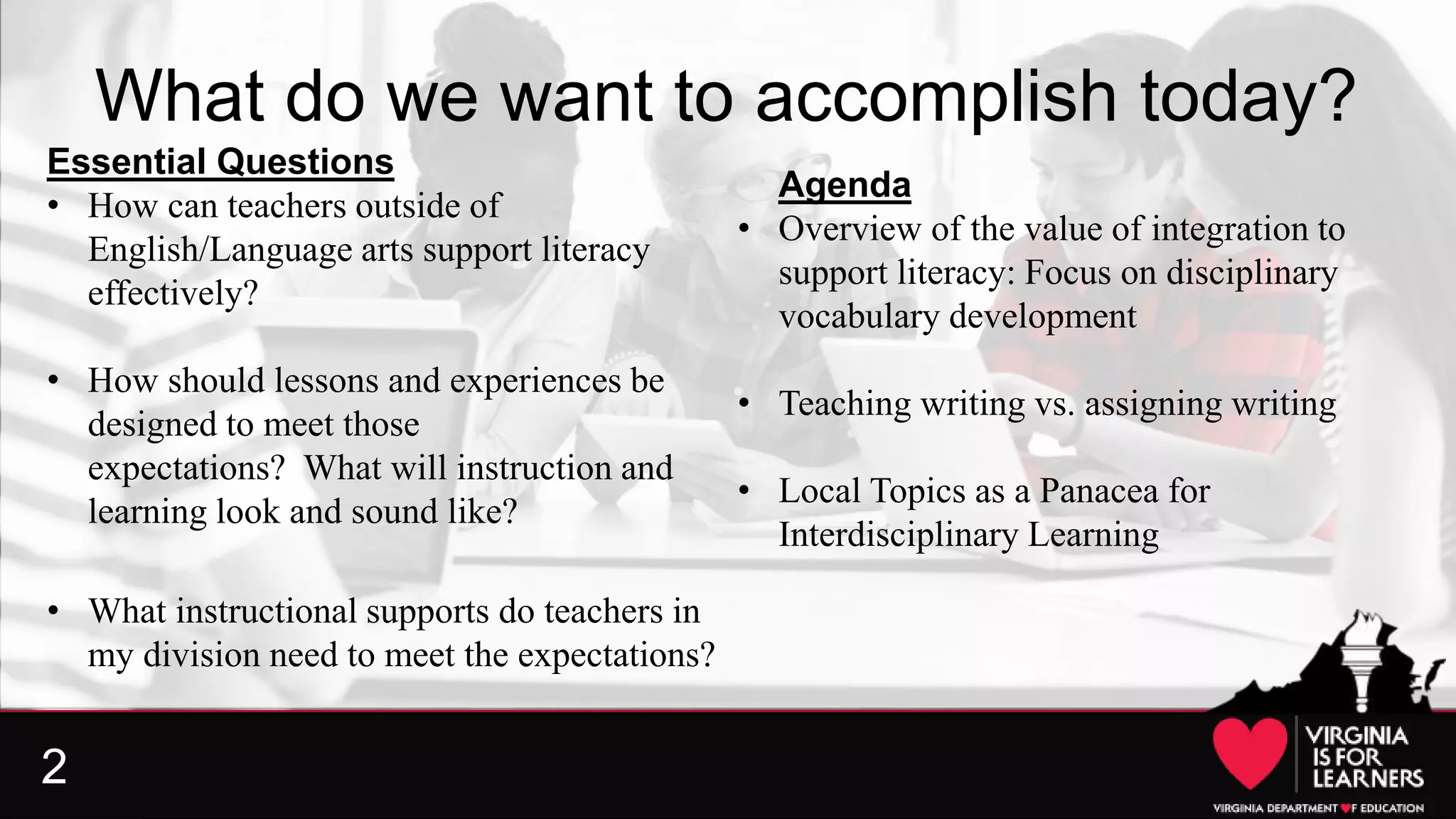 What do we want to accomplish today?

Essential Questions

• How can teachers outside of English/Language arts support literacy effectively?

• How should lessons and experiences be designed to meet those expectations? What will instruction and learning look and sound like?

• What instructional supports do teachers in my division need to meet the expectations?

Agenda

• Overview of the value of integration to support literacy: Focus on disciplinary vocabulary development

• Teaching writing vs. assigning writing

• Local Topics as a Panacea for Interdisciplinary Learning

2

VIRGINIA IS FOR LEARNERS

VIRGINIA DEPARTMENT OF EDUCATION